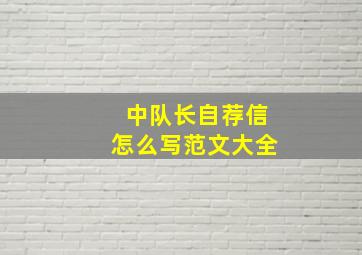 中队长自荐信
怎么写范文大全